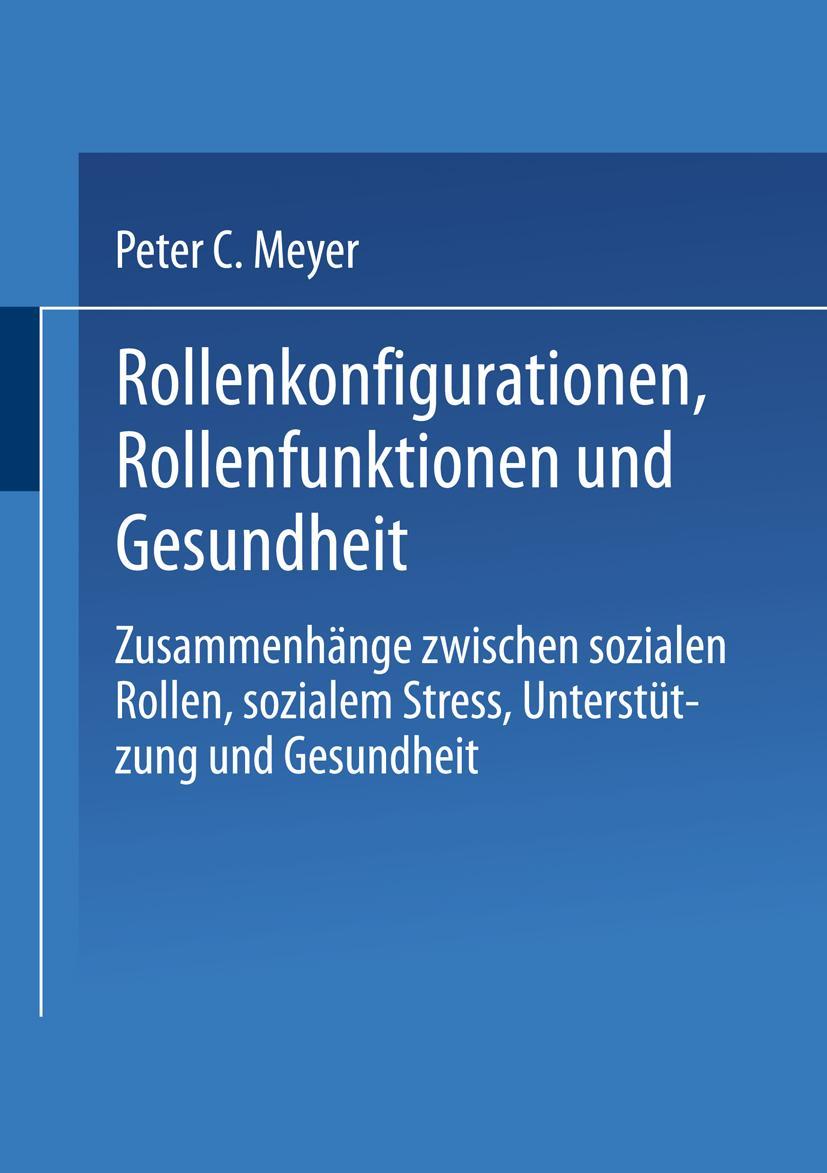 Peter C. Meyer

Rollenkonfigurationen, Rollenfunktionen und Gesundheit

Zusammenhänge zwischen sozialen Rollen, sozialem Stress, Unterstützung und Gesundheit